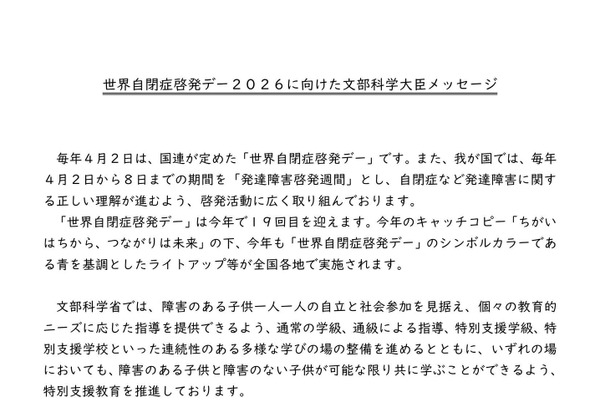 世界自閉症啓発デー２０２６に向けた文部科学大臣メッセージ

毎年４月２日は、国連が定めた「世界自閉症啓発デー」です。また、我が国では、毎年４月２日から８日までの期間を「発達障害啓発週間」とし、自閉症など発達障害に関する正しい理解が進むよう、啓発活動に広く取り組んでおります。
「世界自閉症啓発デー」は今年で１９回目を迎えます。今年のキャッチコピー「ちがいはちから、つながりは未来」の下、今年も「世界自閉症啓発デー」のシンボルカラーである青を基調としたライトアップ等が全国各地で実施されます。

文部科学省では、障害のある子供一人一人の自立と社会参加を見据え、個々の教育的ニーズに応じた指導を提供できるよう、通常の学級、通級による指導、特別支援学級、特別支援学校といった連続性のある多様な学びの場の整備を進めるとともに、いずれの場においても、障害のある子供と障害のない子供が可能な限り共に学ぶことができるよう、特別支援教育を推進しております。